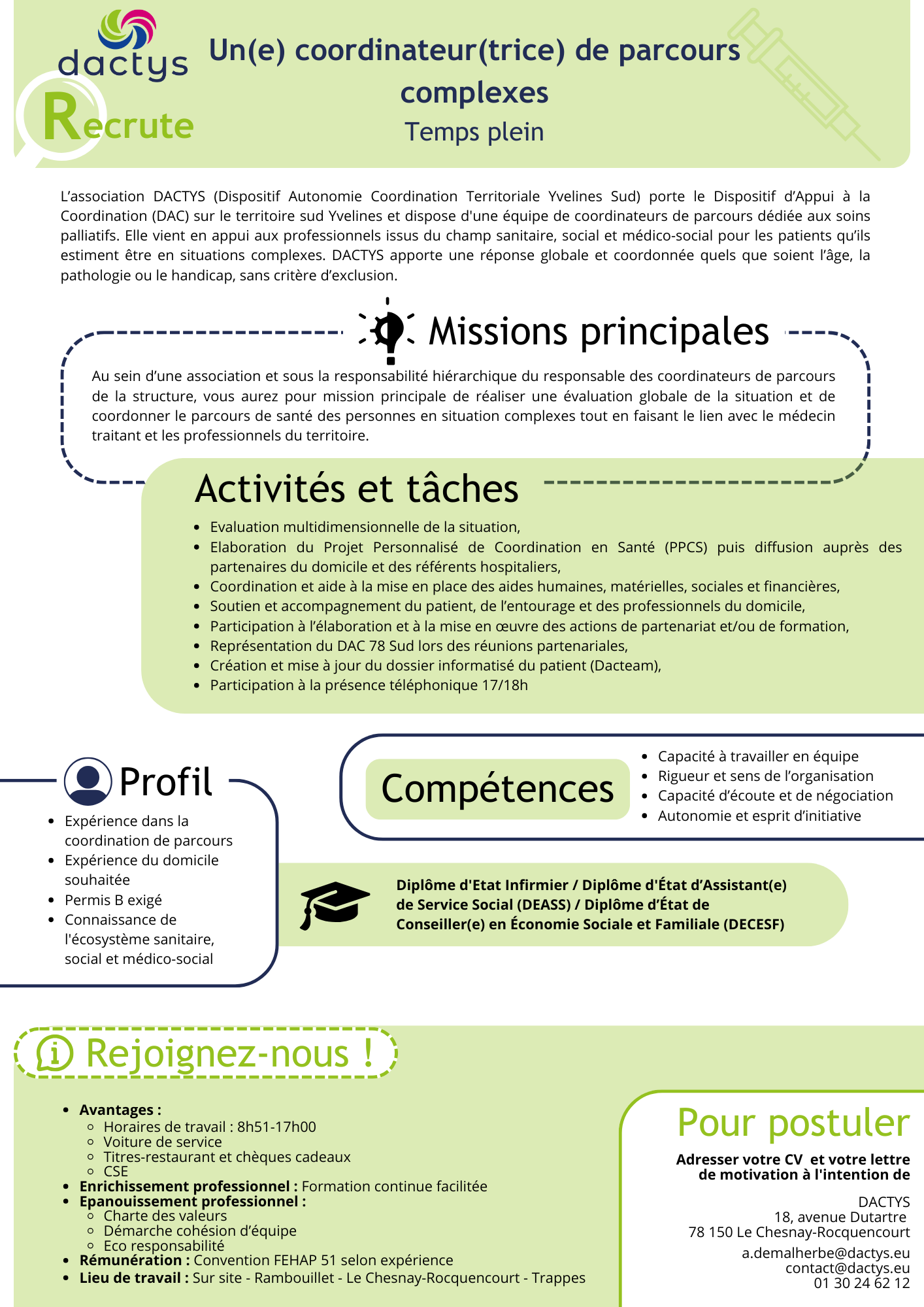 dactys
Recrute

Un(e) coordinateur(trice) de parcours complexes
Temps plein

L'association DACTYS (Dispositif Autonomie Coordination Territoriale Yvelines Sud) porte le Dispositif d'Appui à la Coordination (DAC) sur le territoire sud Yvelines et dispose d'une équipe de coordinateurs de parcours dédiée aux soins palliatifs. Elle vient en appui aux professionnels issus du champ sanitaire, social et médico-social pour les patients qu'ils estiment être en situations complexes. DACTYS apporte une réponse globale et coordonnée quels que soient l'âge, la pathologie ou le handicap, sans critère d'exclusion.

Missions principales

Au sein d'une association et sous la responsabilité hiérarchique du responsable des coordinateurs de parcours de la structure, vous aurez pour mission principale de réaliser une évaluation globale de la situation et de coordonner le parcours de santé des personnes en situation complexes tout en faisant le lien avec le médecin traitant et les professionnels du territoire.

Activités et tâches

- Evaluation multidimensionnelle de la situation,
- Elaboration du Projet Personnalisé de Coordination en Santé (PPCS) puis diffusion auprès des partenaires du domicile et des référents hospitaliers,
- Coordination et aide à la mise en place des aides humaines, matérielles, sociales et financières,
- Soutien et accompagnement du patient, de l'entourage et des professionnels du domicile,
- Participation à l'élaboration et à la mise en œuvre des actions de partenariat et/ou de formation,
- Représentation du DAC 78 Sud lors des réunions partenariales,
- Création et mise à jour du dossier informatisé du patient (Dacteam),
- Participation à la présence téléphonique 17/18h

Profil

- Expérience dans la coordination de parcours
- Expérience du domicile souhaitée
- Permis B exigé
- Connaissance de l'écosystème sanitaire, social et médico-social

Compétences

- Capacité à travailler en équipe
- Rigueur et sens de l'organisation
- Capacité d'écoute et de négociation
- Autonomie et esprit d'initiative

Diplôme d'Etat Infirmier / Diplôme d'État d'Assistant(e) de Service Social (DEASS) / Diplôme d'État de Conseiller(e) en Économie Sociale et Familiale (DECESF)

Rejoignez-nous !

- Avantages :
  - Horaires de travail : 8h51-17h00
  - Voiture de service
  - Titres-restaurant et chèques cadeaux
  - CSE
- Enrichissement professionnel : Formation continue facilitée
- Epanouissement professionnel :
  - Charte des valeurs
  - Démarche cohésion d'équipe
  - Eco responsabilité
- Rémunération : Convention FEHAP 51 selon expérience
- Lieu de travail : Sur site - Rambouillet - Le Chesnay-Rocquencourt - Trappes

Pour postuler

Adresser votre CV et votre lettre de motivation à l'intention de

DACTYS
18, avenue Dutartre
78 150 Le Chesnay-Rocquencourt

a.demalherbe@dactys.eu
contact@dactys.eu
01 30 24 62 12